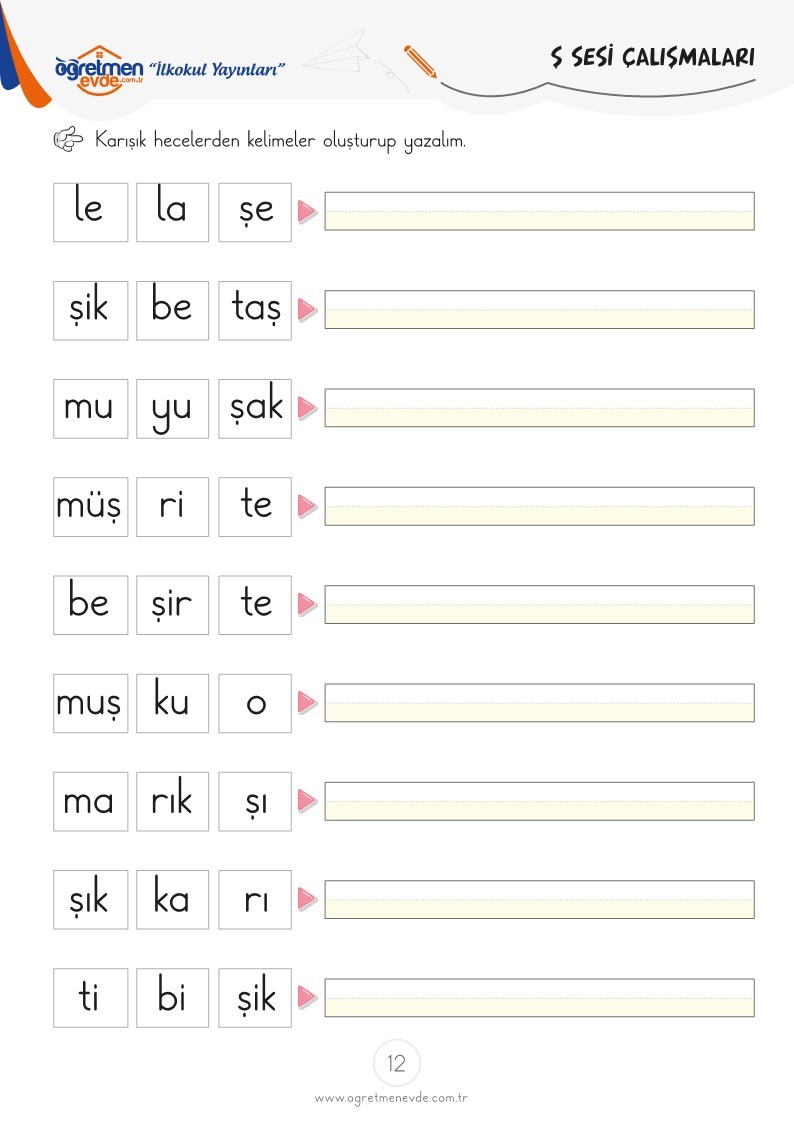 öğretmen evde.com.tr "İlkokul Yayınları"

Ş SESİ ÇALIŞMALARI

Karışık hecelerden kelimeler oluşturup yazalım.

le la şe

şik be taş

mu yu şak

müş ri te

be şir te

muş ku o

ma rık şı

şık ka rı

ti bi şik

12

www.ogretmenevde.com.tr